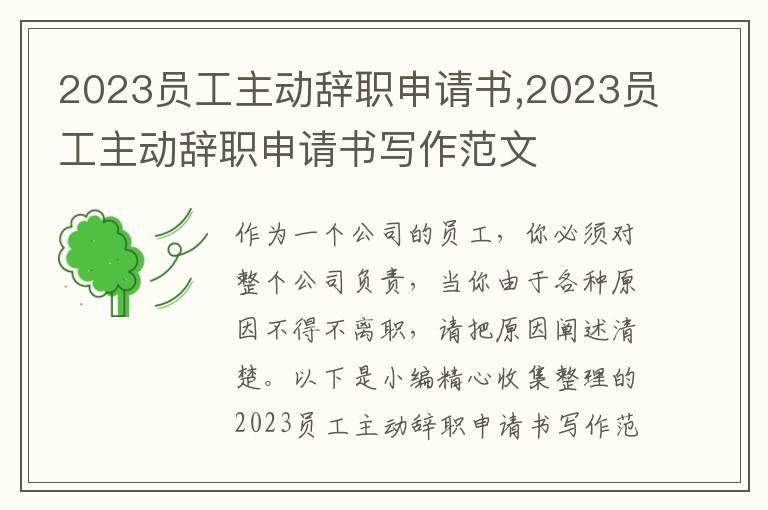 2023员工主动辞职申请书,2023员工主动辞职申请书写作范文

作为一个公司的员工，你必须对整个公司负责，当你由于各种原因不得不离职，请把原因阐述清楚。以下是小编精心收集整理的2023员工主动辞职申请书写作范